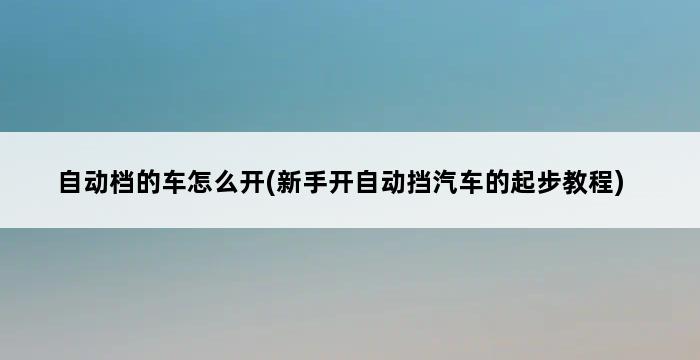 自动档的车怎么开(新手开自动挡汽车的起步教程)